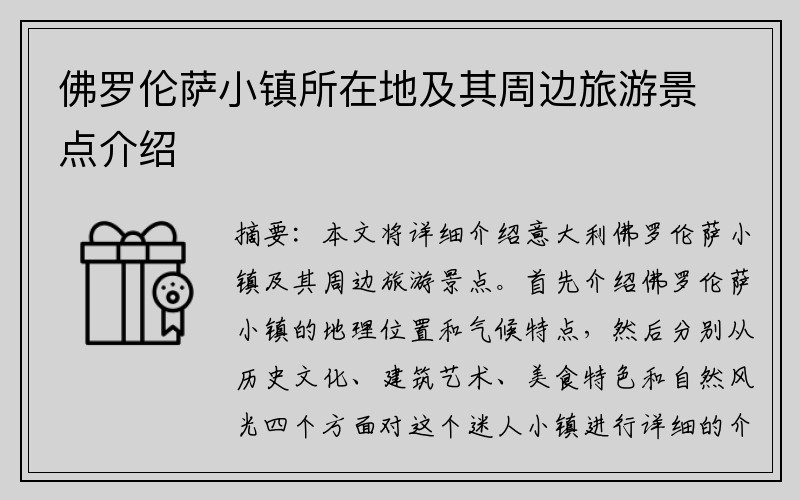 佛罗伦萨小镇所在地及其周边旅游景点介绍

摘要：本文将详细介绍意大利佛罗伦萨小镇及其周边旅游景点。首先介绍佛罗伦萨小镇的地理位置和气候特点，然后分别从历史文化、建筑艺术、美食特色和自然风光四个方面对这个迷人小镇进行详细的介